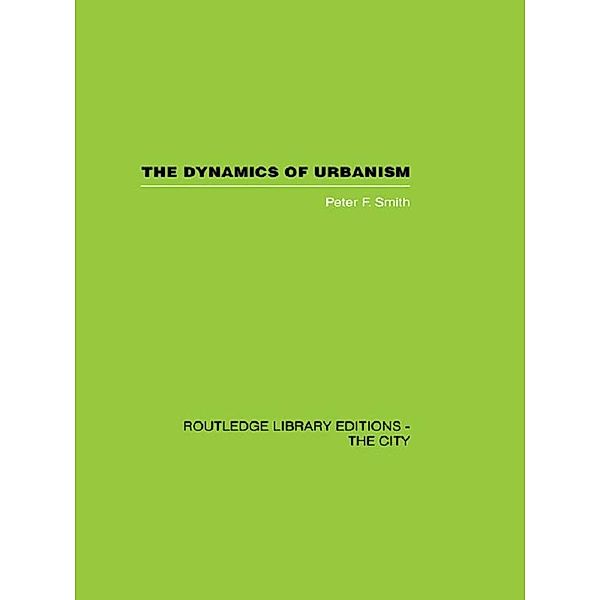 THE DYNAMICS OF URBANISM

Peter F. Smith

ROUTLEDGE LIBRARY EDITIONS - THE CITY